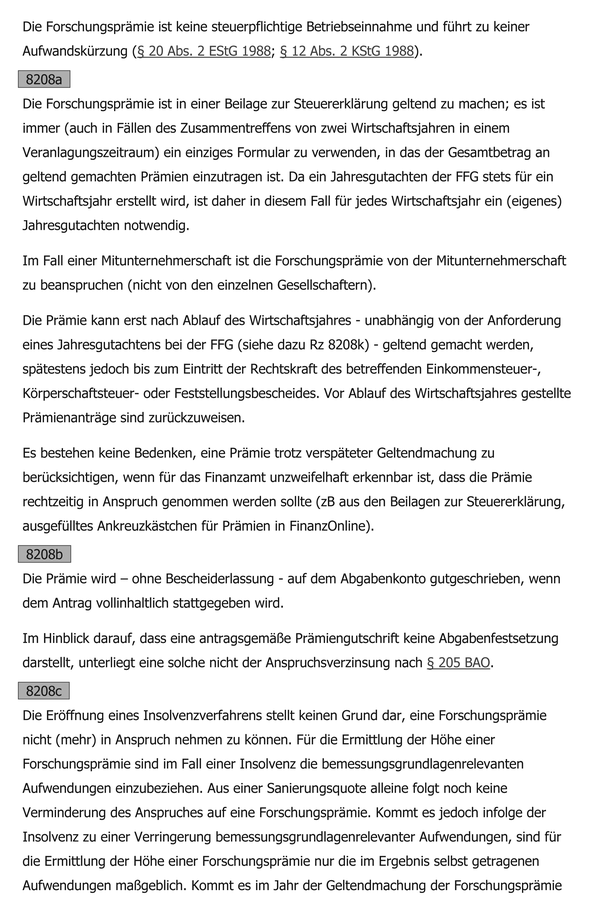 Die Forschungsprämie ist keine steuerpflichtige Betriebseinnahme und führt zu keiner Aufwandskürzung (§ 20 Abs. 2 EStG 1988; § 12 Abs. 2 KStG 1988).

8208a

Die Forschungsprämie ist in einer Beilage zur Steuererklärung geltend zu machen; es ist immer (auch in Fällen des Zusammentreffens von zwei Wirtschaftsjahren in einem Veranlagungszeitraum) ein einziges Formular zu verwenden, in das der Gesamtbetrag an geltend gemachten Prämien einzutragen ist. Da ein Jahresgutachten der FFG stets für ein Wirtschaftsjahr erstellt wird, ist daher in diesem Fall für jedes Wirtschaftsjahr ein (eigenes) Jahresgutachten notwendig.

Im Fall einer Mitunternehmerschaft ist die Forschungsprämie von der Mitunternehmerschaft zu beanspruchen (nicht von den einzelnen Gesellschaftern).

Die Prämie kann erst nach Ablauf des Wirtschaftsjahres - unabhängig von der Anforderung eines Jahresgutachtens bei der FFG (siehe dazu Rz 8208k) - geltend gemacht werden, spätestens jedoch bis zum Eintritt der Rechtskraft des betreffenden Einkommensteuer-, Körperschaftsteuer- oder Feststellungsbescheides. Vor Ablauf des Wirtschaftsjahres gestellte Prämienanträge sind zurückzuweisen.

Es bestehen keine Bedenken, eine Prämie trotz verspäteter Geltendmachung zu berücksichtigen, wenn für das Finanzamt unzweifelhaft erkennbar ist, dass die Prämie rechtzeitig in Anspruch genommen werden sollte (zB aus den Beilagen zur Steuererklärung, ausgefülltes Ankreuzkästchen für Prämien in FinanzOnline).

8208b

Die Prämie wird – ohne Bescheiderlassung - auf dem Abgabenkonto gutgeschrieben, wenn dem Antrag vollinhaltlich stattgegeben wird.

Im Hinblick darauf, dass eine antragsgemäße Prämiengutschrift keine Abgabenfestsetzung darstellt, unterliegt eine solche nicht der Anspruchsverzinsung nach § 205 BAO.

8208c

Die Eröffnung eines Insolvenzverfahrens stellt keinen Grund dar, eine Forschungsprämie nicht (mehr) in Anspruch nehmen zu können. Für die Ermittlung der Höhe einer Forschungsprämie sind im Fall einer Insolvenz die bemessungsgrundlagenrelevanten Aufwendungen einzubeziehen. Aus einer Sanierungsquote alleine folgt noch keine Verminderung des Anspruches auf eine Forschungsprämie. Kommt es jedoch infolge der Insolvenz zu einer Verringerung bemessungsgrundlagenrelevanter Aufwendungen, sind für die Ermittlung der Höhe einer Forschungsprämie nur die im Ergebnis selbst getragenen Aufwendungen maßgeblich. Kommt es im Jahr der Geltendmachung der Forschungsprämie